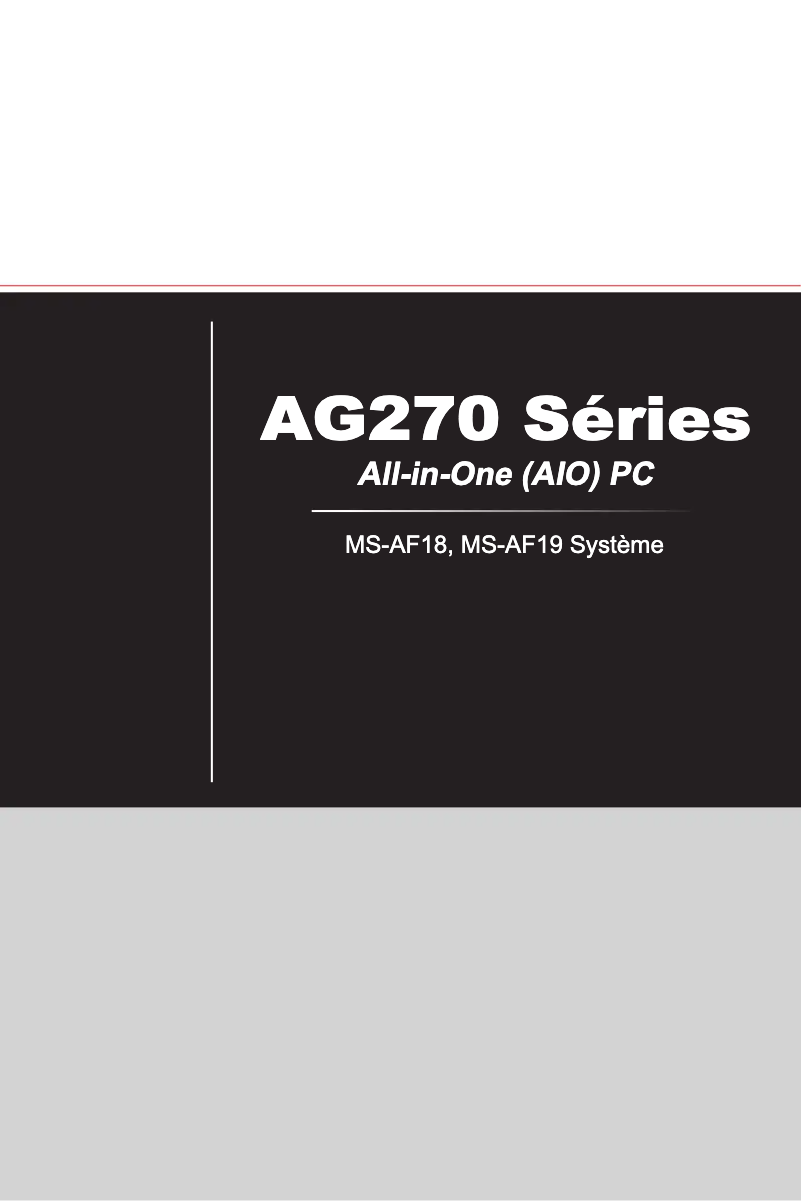 AG270 Séries

All-in-One (AIO) PC

MS-AF18, MS-AF19 Système